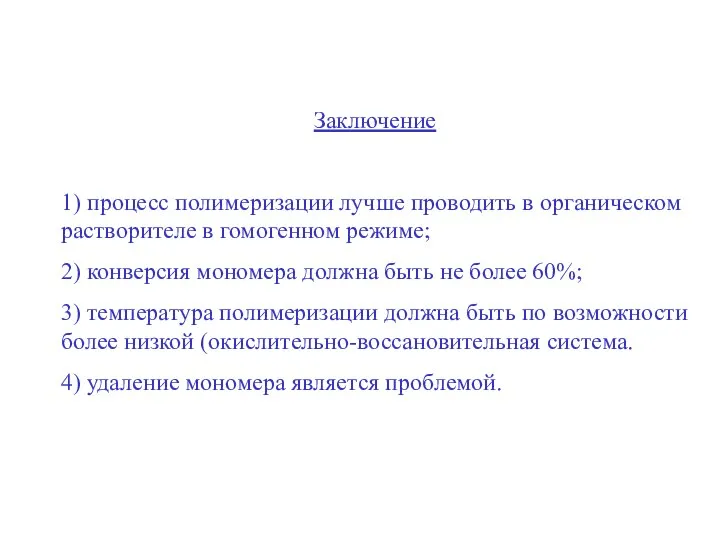 Заключение

1) процесс полимеризации лучше проводить в органическом растворителе в гомогенном режиме;

2) конверсия мономера должна быть не более 60%;

3) температура полимеризации должна быть по возможности более низкой (окислительно-воссановительная система.

4) удаление мономера является проблемой.